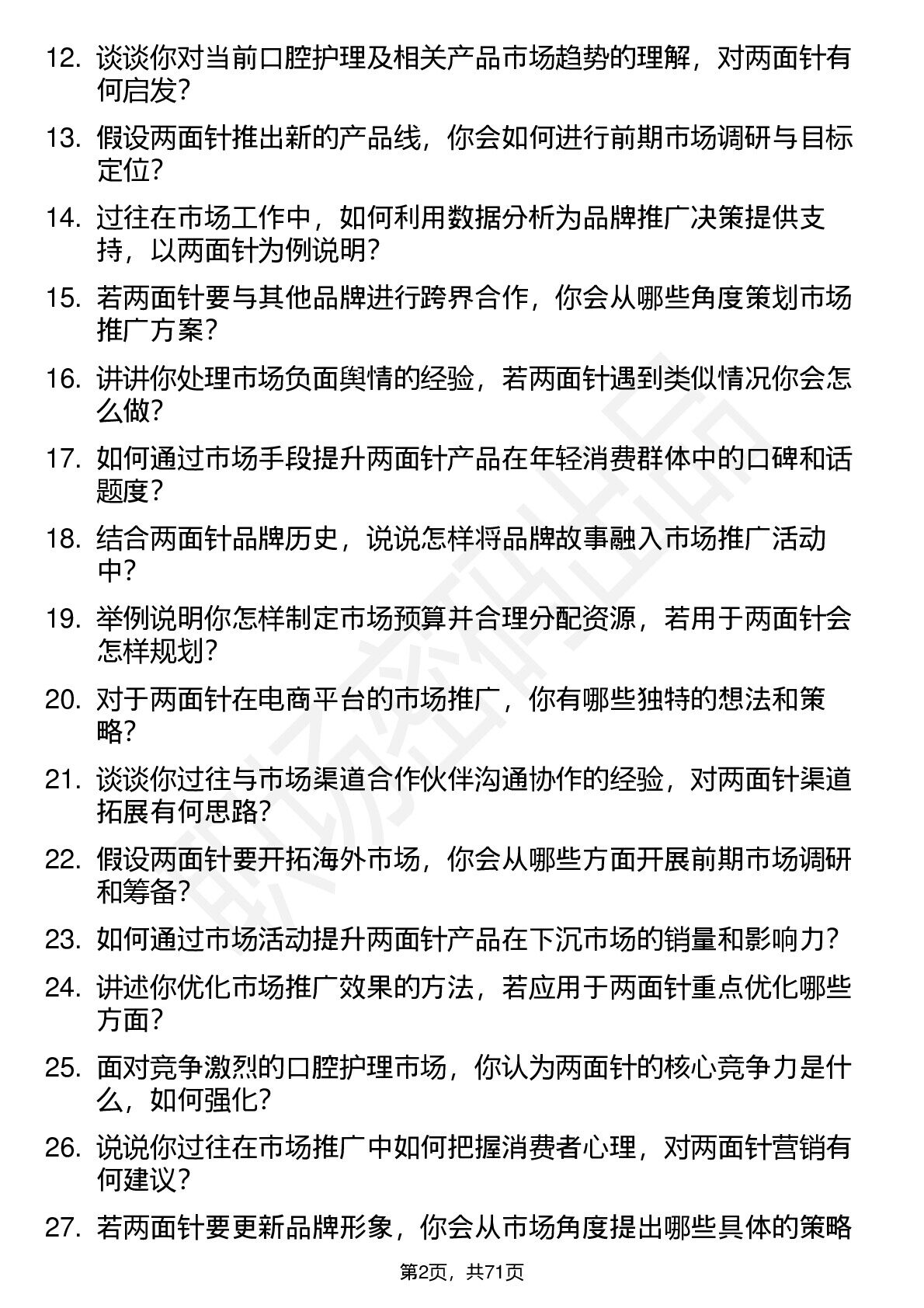 12. 谈谈你对当前口腔护理及相关产品市场趋势的理解，对两面针有何启发？

13. 假设两面针推出新的产品线，你会如何进行前期市场调研与目标定位？

14. 过往在市场工作中，如何利用数据分析为品牌推广决策提供支持，以两面针为例说明？

15. 若两面针要与其他品牌进行跨界合作，你会从哪些角度策划市场推广方案？

16. 讲讲你处理市场负面舆情的经验，若两面针遇到类似情况你会怎么做？

17. 如何通过市场手段提升两面针产品在年轻消费群体中的口碑和话题度？

18. 结合两面针品牌历史，说说怎样将品牌故事融入市场推广活动中？

19. 举例说明你怎样制定市场预算并合理分配资源，若用于两面针会怎样规划？

20. 对于两面针在电商平台的市场推广，你有哪些独特的想法和策略？

21. 谈谈你过往与市场渠道合作伙伴沟通协作的经验，对两面针渠道拓展有何思路？

22. 假设两面针要开拓海外市场，你会从哪些方面开展前期市场调研和筹备？

23. 如何通过市场活动提升两面针产品在下沉市场的销量和影响力？

24. 讲述你优化市场推广效果的方法，若应用于两面针重点优化哪些方面？

25. 面对竞争激烈的口腔护理市场，你认为两面针的核心竞争力是什么，如何强化？

26. 说说你过往在市场推广中如何把握消费者心理，对两面针营销有何建议？

27. 若两面针要更新品牌形象，你会从市场角度提出哪些具体的策略

第2页，共71页